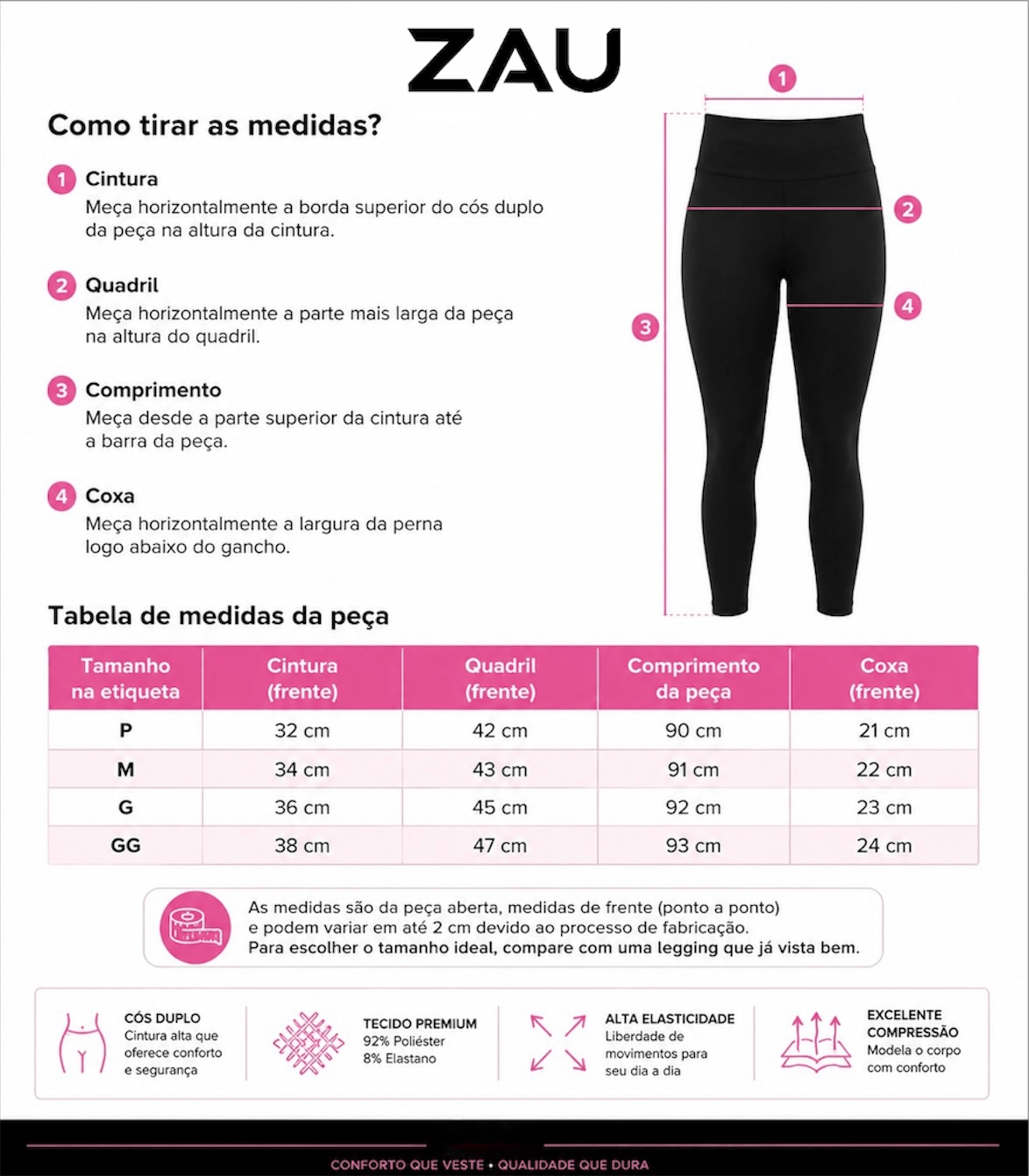 ZAU

Como tirar as medidas?

1 Cintura
Meça horizontalmente a borda superior do cós duplo da peça na altura da cintura.

2 Quadril
Meça horizontalmente a parte mais larga da peça na altura do quadril.

3 Comprimento
Meça desde a parte superior da cintura até a barra da peça.

4 Coxa
Meça horizontalmente a largura da perna logo abaixo do gancho.

1
2
3
4

Tabela de medidas da peça

| Tamanho na etiqueta | Cintura (frente) | Quadril (frente) | Comprimento da peça | Coxa (frente) |
|---|---|---|---|---|
| P | 32 cm | 42 cm | 90 cm | 21 cm |
| M | 34 cm | 43 cm | 91 cm | 22 cm |
| G | 36 cm | 45 cm | 92 cm | 23 cm |
| GG | 38 cm | 47 cm | 93 cm | 24 cm |

As medidas são da peça aberta, medidas de frente (ponto a ponto) e podem variar em até 2 cm devido ao processo de fabricação.
Para escolher o tamanho ideal, compare com uma legging que já vista bem.

CÓS DUPLO
Cintura alta que oferece conforto e segurança

TECIDO PREMIUM
92% Poliéster
8% Elastano

ALTA ELASTICIDADE
Liberdade de movimentos para seu dia a dia

EXCELENTE COMPRESSÃO
Modela o corpo com conforto

CONFORTO QUE VESTE • QUALIDADE QUE DURA